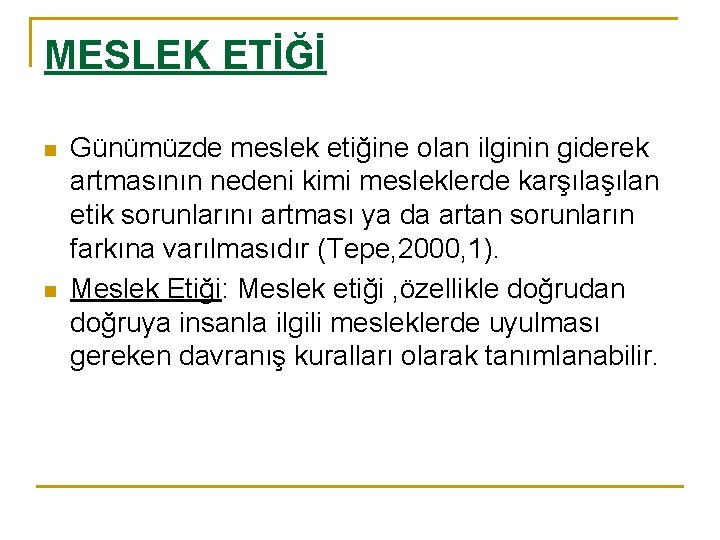 MESLEK ETİĞİ

• Günümüzde meslek etiğine olan ilginin giderek artmasının nedeni kimi mesleklerde karşılaşılan etik sorunlarını artması ya da artan sorunların farkına varılmasıdır (Tepe,2000,1).

• Meslek Etiği: Meslek etiği ,özellikle doğrudan doğruya insanla ilgili mesleklerde uyulması gereken davranış kuralları olarak tanımlanabilir.